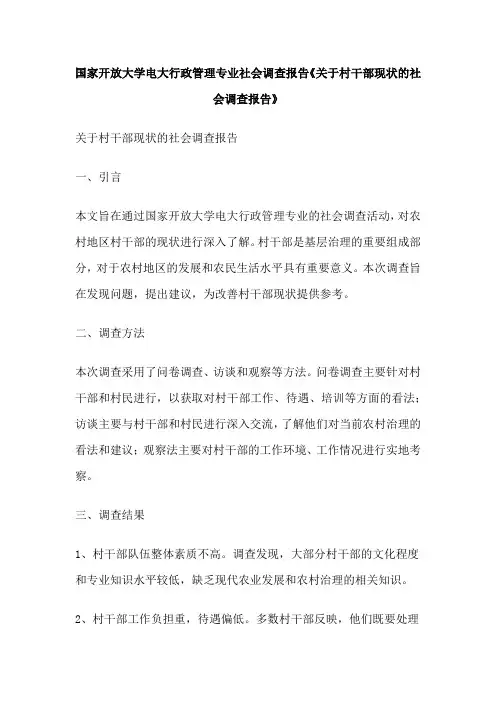 国家开放大学电大行政管理专业社会调查报告《关于村干部现状的社会调查报告》

关于村干部现状的社会调查报告

一、引言

本文旨在通过国家开放大学电大行政管理专业的社会调查活动，对农村地区村干部的现状进行深入了解。村干部是基层治理的重要组成部分，对于农村地区的发展和农民生活水平具有重要意义。本次调查旨在发现问题，提出建议，为改善村干部现状提供参考。

二、调查方法

本次调查采用了问卷调查、访谈和观察等方法。问卷调查主要针对村干部和村民进行，以获取对村干部工作、待遇、培训等方面的看法；访谈主要与村干部和村民进行深入交流，了解他们对当前农村治理的看法和建议；观察法主要对村干部的工作环境、工作情况进行实地考察。

三、调查结果

1、村干部队伍整体素质不高。调查发现，大部分村干部的文化程度和专业知识水平较低，缺乏现代农业发展和农村治理的相关知识。

2、村干部工作负担重，待遇偏低。多数村干部反映，他们既要处理